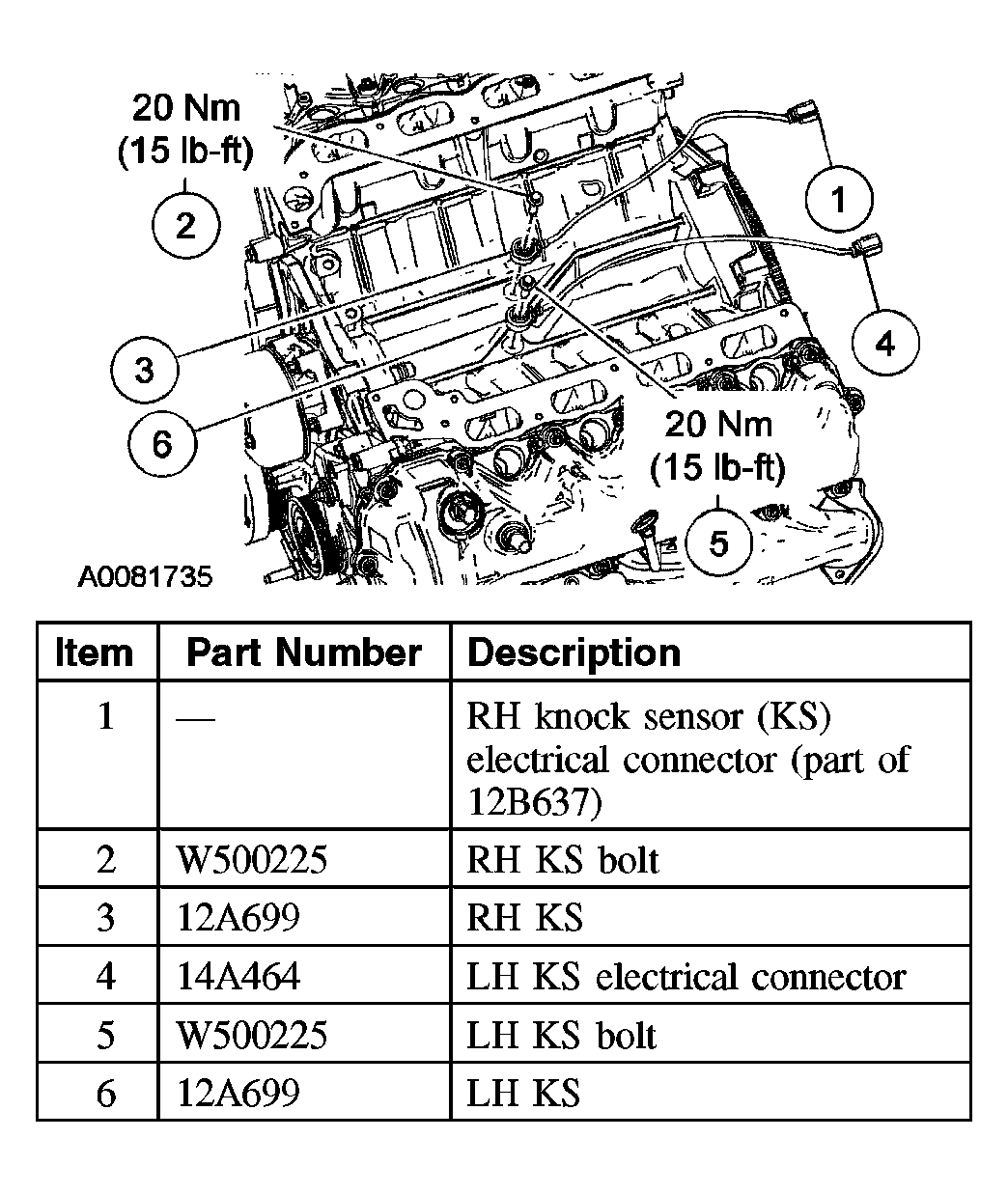 20 Nm
(15 lb-ft)
2
1
4
3
6
20 Nm
(15 lb-ft)
5
A0081735

| Item | Part Number | Description |
|---|---|---|
| 1 | — | RH knock sensor (KS) electrical connector (part of 12B637) |
| 2 | W500225 | RH KS bolt |
| 3 | 12A699 | RH KS |
| 4 | 14A464 | LH KS electrical connector |
| 5 | W500225 | LH KS bolt |
| 6 | 12A699 | LH KS |